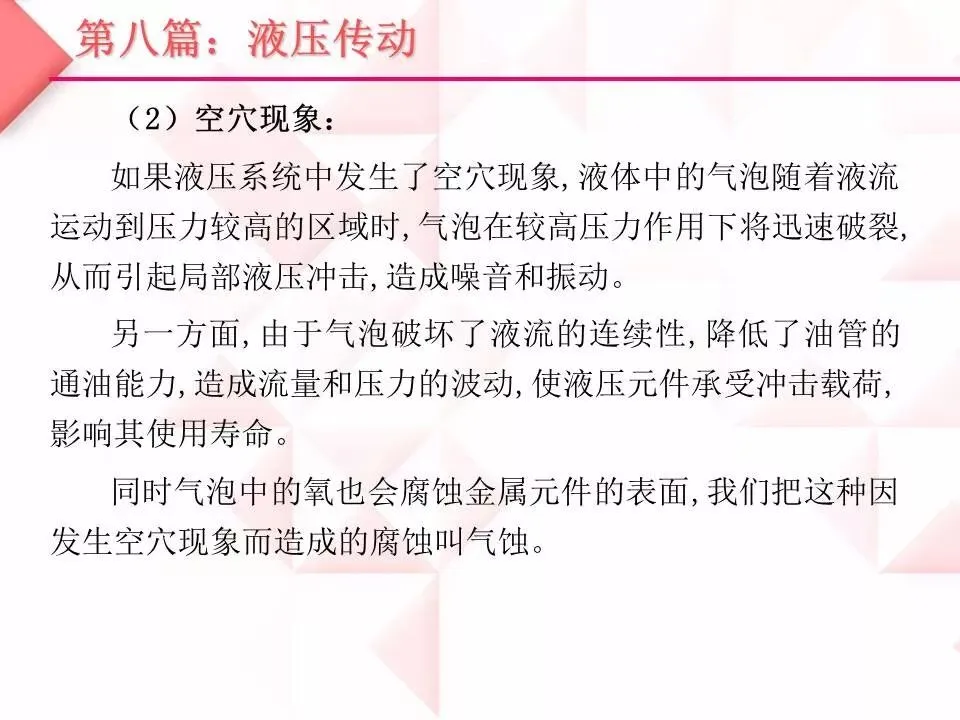 第八篇：液压传动

（2）空穴现象：

如果液压系统中发生了空穴现象,液体中的气泡随着液流运动到压力较高的区域时,气泡在较高压力作用下将迅速破裂,从而引起局部液压冲击,造成噪音和振动。

另一方面,由于气泡破坏了液流的连续性,降低了油管的通油能力,造成流量和压力的波动,使液压元件承受冲击载荷,影响其使用寿命。

同时气泡中的氧也会腐蚀金属元件的表面,我们把这种因发生空穴现象而造成的腐蚀叫气蚀。